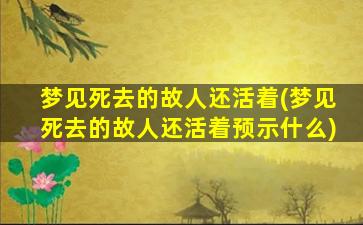 梦见死去的故人还活着(梦见死去的故人还活着预示什么)